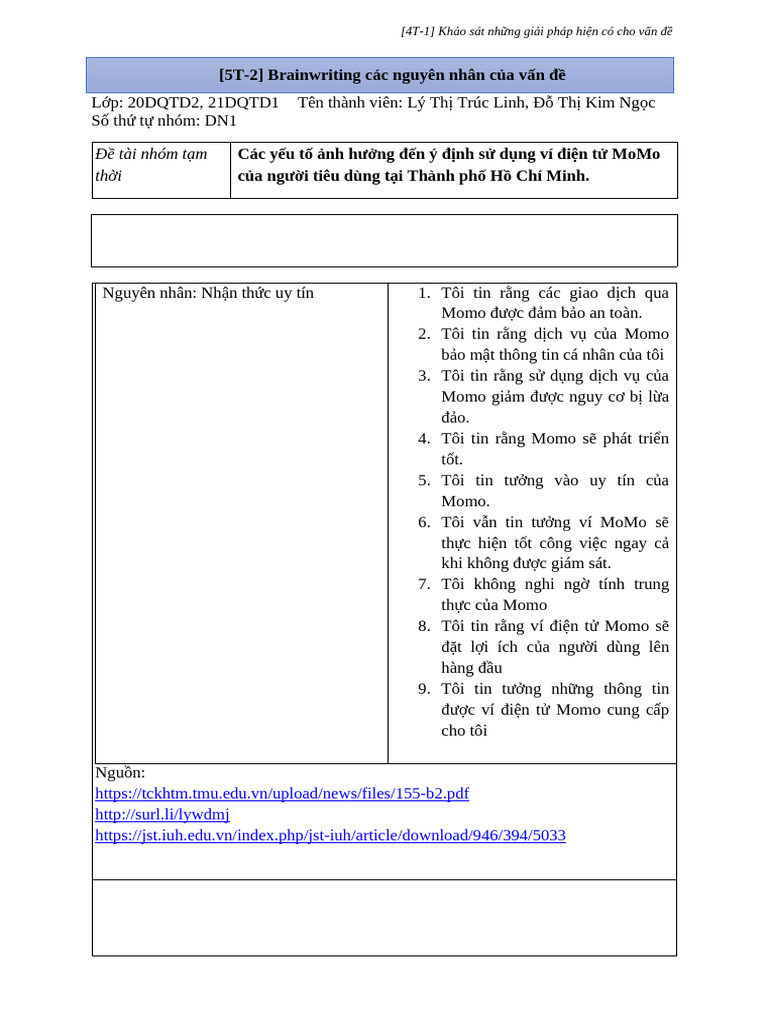 [4T-1] Khảo sát những giải pháp hiện có cho vấn đề

[5T-2] Brainwriting các nguyên nhân của vấn đề

Lớp: 20DQTD2, 21DQTD1 Tên thành viên: Lý Thị Trúc Linh, Đỗ Thị Kim Ngọc
Số thứ tự nhóm: DN1

| Đề tài nhóm tạm thời | Các yếu tố ảnh hưởng đến ý định sử dụng ví điện tử MoMo của người tiêu dùng tại Thành phố Hồ Chí Minh. |
|---|---|

| Nguyên nhân: Nhận thức uy tín | 1. Tôi tin rằng các giao dịch qua Momo được đảm bảo an toàn. 2. Tôi tin rằng dịch vụ của Momo bảo mật thông tin cá nhân của tôi 3. Tôi tin rằng sử dụng dịch vụ của Momo giảm được nguy cơ bị lừa đảo. 4. Tôi tin rằng Momo sẽ phát triển tốt. 5. Tôi tin tưởng vào uy tín của Momo. 6. Tôi vẫn tin tưởng ví MoMo sẽ thực hiện tốt công việc ngay cả khi không được giám sát. 7. Tôi không nghi ngờ tính trung thực của Momo 8. Tôi tin rằng ví điện tử Momo sẽ đặt lợi ích của người dùng lên hàng đầu 9. Tôi tin tưởng những thông tin được ví điện tử Momo cung cấp cho tôi |
|---|---|

Nguồn:
https://tckhtm.tmu.edu.vn/upload/news/files/155-b2.pdf
http://surl.li/lywdmj
https://jst.iuh.edu.vn/index.php/jst-iuh/article/download/946/394/5033